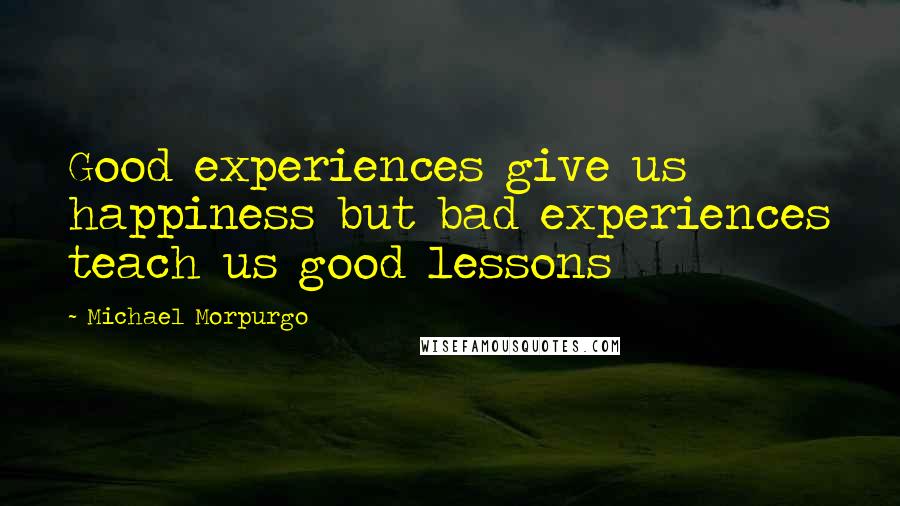 Good experiences give us happiness but bad experiences teach us good lessons

- Michael Morpurgo

WISEFAMOUSQUOTES.COM